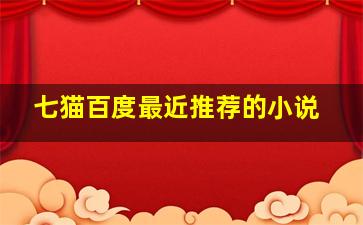 七猫百度最近推荐的小说